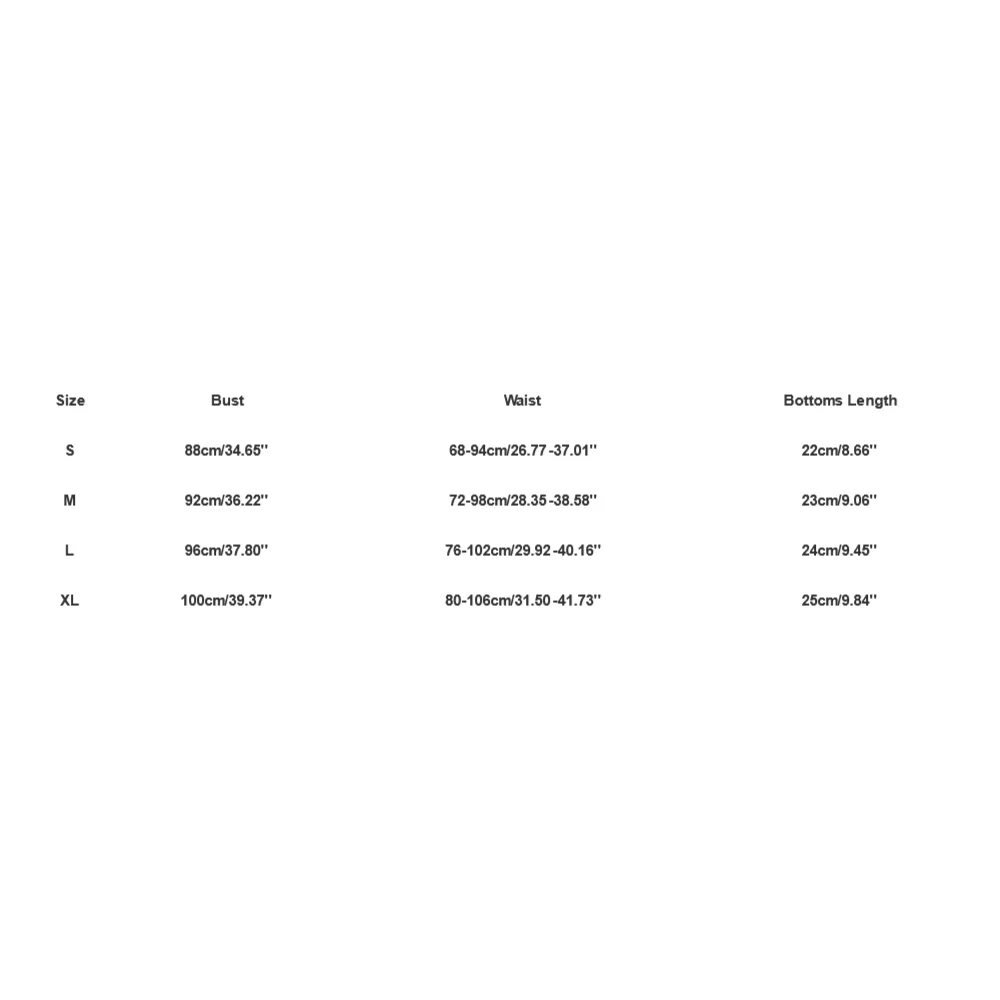 | Size | Bust | Waist | Bottoms Length |
|---|---|---|---|
| S | 88cm/34.65'' | 68-94cm/26.77-37.01'' | 22cm/8.66'' |
| M | 92cm/36.22'' | 72-98cm/28.35-38.58'' | 23cm/9.06'' |
| L | 96cm/37.80'' | 76-102cm/29.92-40.16'' | 24cm/9.45'' |
| XL | 100cm/39.37'' | 80-106cm/31.50-41.73'' | 25cm/9.84'' |